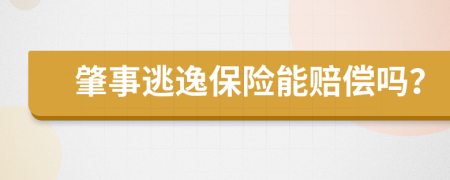 肇事逃逸保险能赔偿吗？